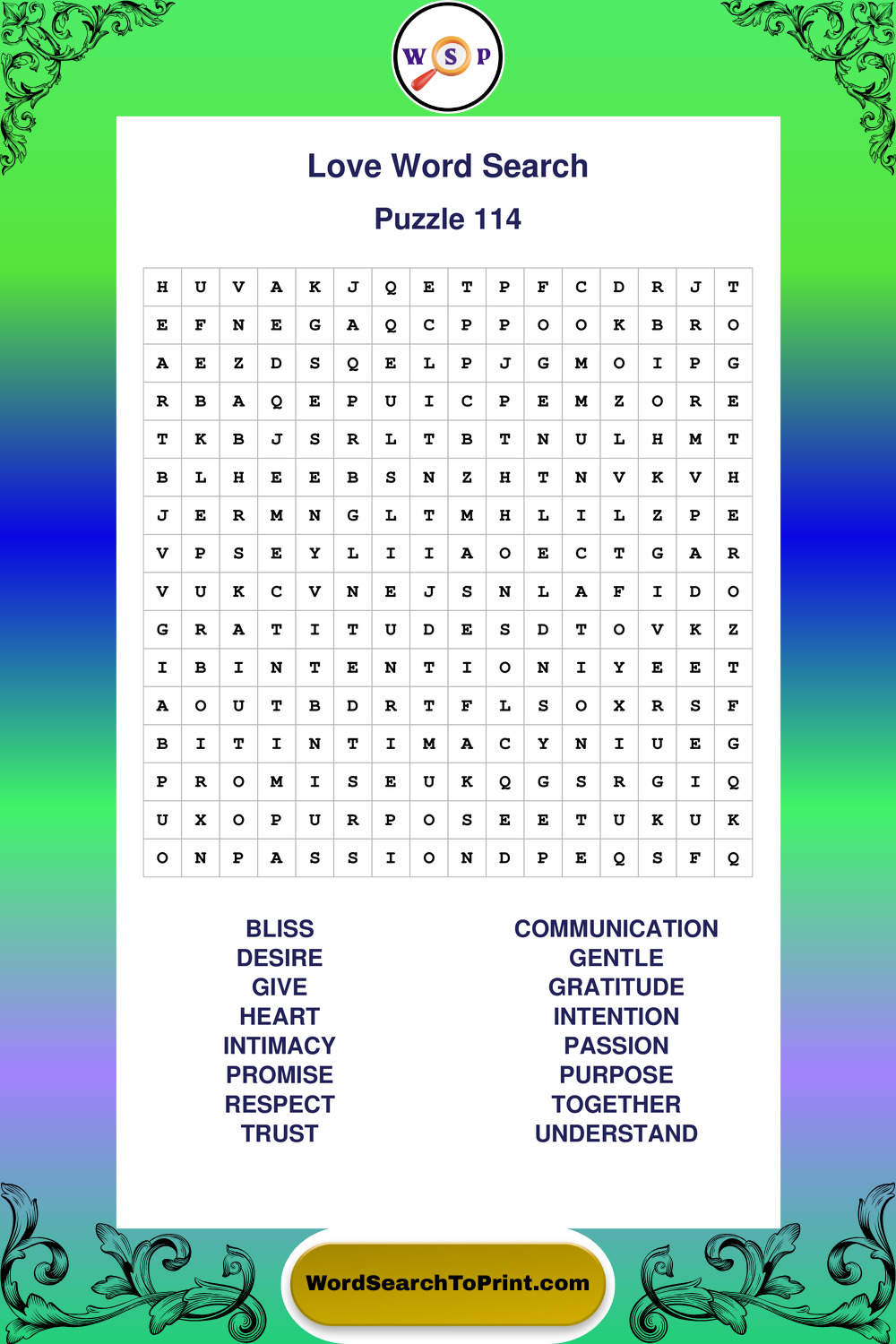 W S P

Love Word Search

Puzzle 114

| H | U | V | A | K | J | Q | E | T | P | F | C | D | R | J | T |
|---|---|---|---|---|---|---|---|---|---|---|---|---|---|---|---|
| E | F | N | E | G | A | Q | C | P | P | O | O | K | B | R | O |
| A | E | Z | D | S | Q | E | L | P | J | G | M | O | I | P | G |
| R | B | A | Q | E | P | U | I | C | P | E | M | Z | O | R | E |
| T | K | B | J | S | R | L | T | B | T | N | U | L | H | M | T |
| B | L | H | E | E | B | S | N | Z | H | T | N | V | K | V | H |
| J | E | R | M | N | G | L | T | M | H | L | I | L | Z | P | E |
| V | P | S | E | Y | L | I | I | A | O | E | C | T | G | A | R |
| V | U | K | C | V | N | E | J | S | N | L | A | F | I | D | O |
| G | R | A | T | I | T | U | D | E | S | D | T | O | V | K | Z |
| I | B | I | N | T | E | N | T | I | O | N | I | Y | E | E | T |
| A | O | U | T | B | D | R | T | F | L | S | O | X | R | S | F |
| B | I | T | I | N | T | I | M | A | C | Y | N | I | U | E | G |
| P | R | O | M | I | S | E | U | K | Q | G | S | R | G | I | Q |
| U | X | O | P | U | R | P | O | S | E | E | T | U | K | U | K |
| O | N | P | A | S | S | I | O | N | D | P | E | Q | S | F | Q |

BLISS
DESIRE
GIVE
HEART
INTIMACY
PROMISE
RESPECT
TRUST

COMMUNICATION
GENTLE
GRATITUDE
INTENTION
PASSION
PURPOSE
TOGETHER
UNDERSTAND

WordSearchToPrint.com